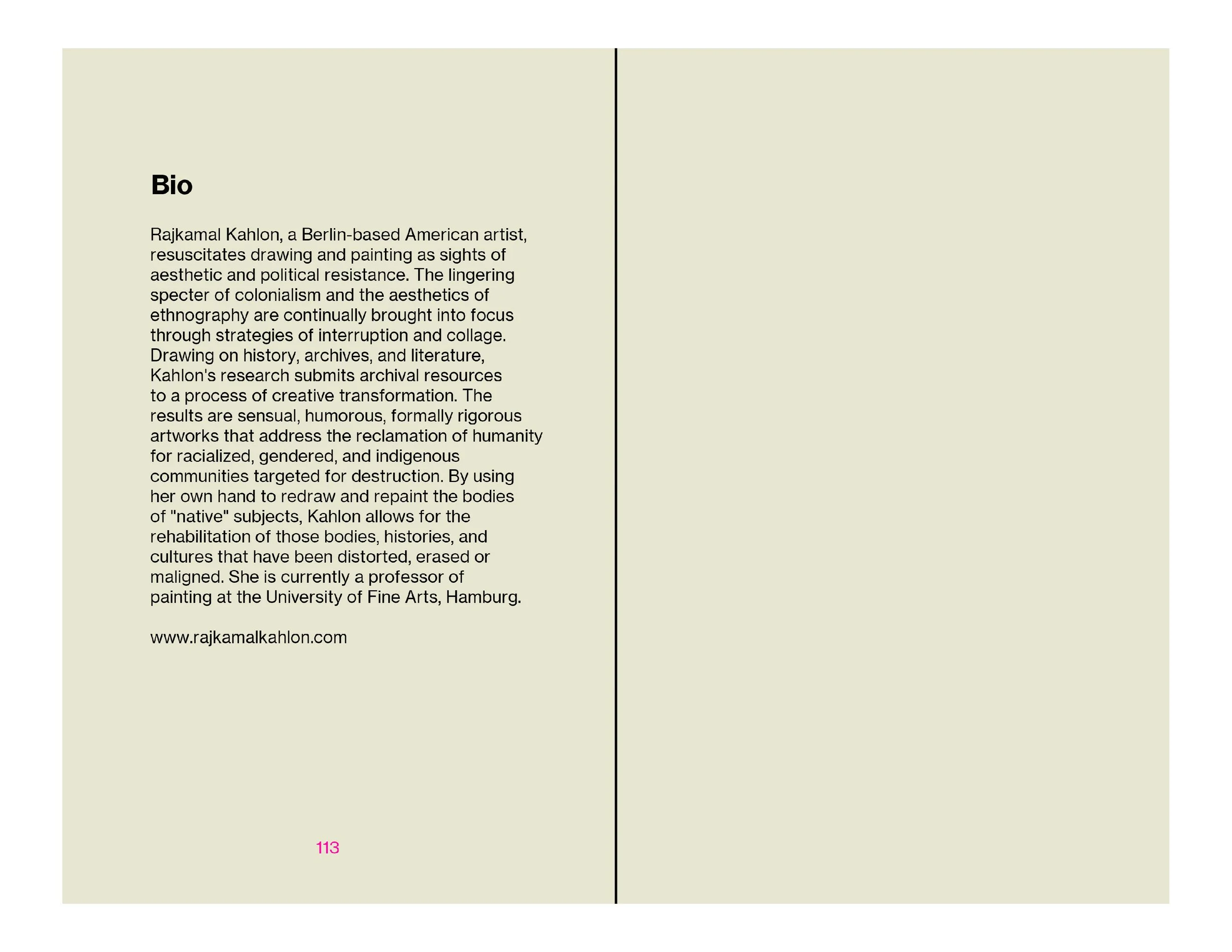 Bio

Rajkamal Kahlon, a Berlin-based American artist, resuscitates drawing and painting as sights of aesthetic and political resistance. The lingering specter of colonialism and the aesthetics of ethnography are continually brought into focus through strategies of interruption and collage. Drawing on history, archives, and literature, Kahlon's research submits archival resources to a process of creative transformation. The results are sensual, humorous, formally rigorous artworks that address the reclamation of humanity for racialized, gendered, and indigenous communities targeted for destruction. By using her own hand to redraw and repaint the bodies of "native" subjects, Kahlon allows for the rehabilitation of those bodies, histories, and cultures that have been distorted, erased or maligned. She is currently a professor of painting at the University of Fine Arts, Hamburg.

www.rajkamalkahlon.com

113